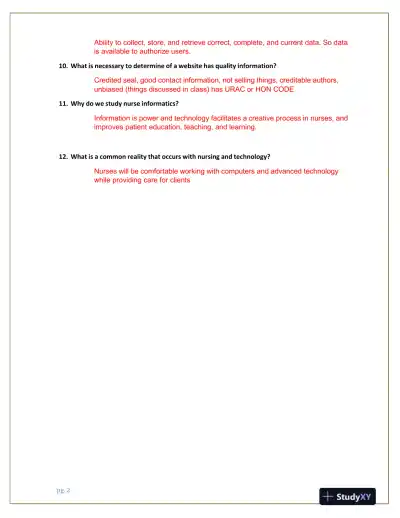 Ability to collect, store, and retrieve correct, complete, and current data. So data is available to authorize users.

10. What is necessary to determine of a website has quality information?

Credited seal, good contact information, not selling things, creditable authors, unbiased (things discussed in class) has URAC or HON CODE

11. Why do we study nurse informatics?

Information is power and technology facilitates a creative process in nurses, and improves patient education, teaching, and learning.

12. What is a common reality that occurs with nursing and technology?

Nurses will be comfortable working with computers and advanced technology while providing care for clients

pg. 2

StudyXY